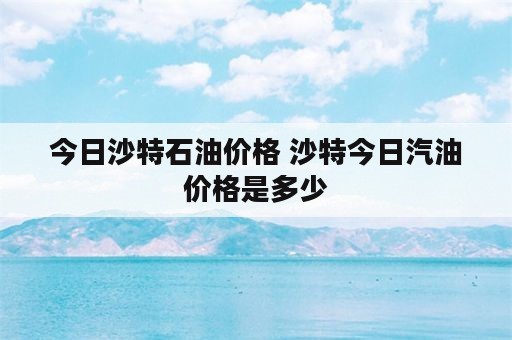 今日沙特石油价格 沙特今日汽油价格是多少